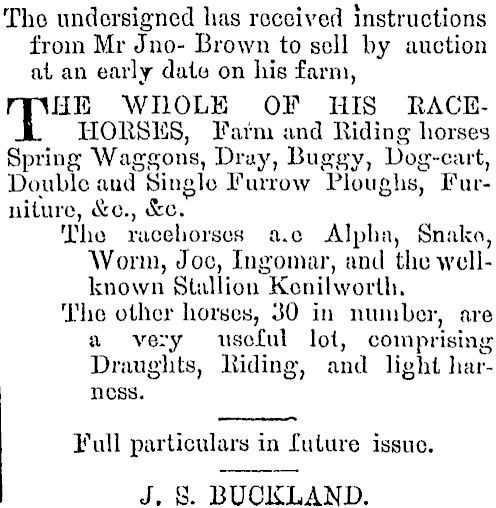 The undersigned has received instructions from Mr Jno- Brown to sell by auction at an early date on his farm,

THE WHOLE OF HIS RACEHORSES, Farm and Riding horses Spring Waggons, Dray, Buggy, Dog-cart, Double and Single Furrow Ploughs, Furniture, &c., &c.

The racehorses a.e Alpha, Snake, Worm, Joe, Ingomar, and the well-known Stallion Kenilworth.

The other horses, 30 in number, are a very useful lot, comprising Draughts, Riding, and light harness.

Full particulars in future issue.

J. S. BUCKLAND.